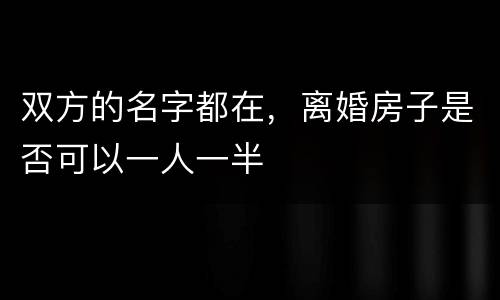 双方的名字都在，离婚房子是否可以一人一半